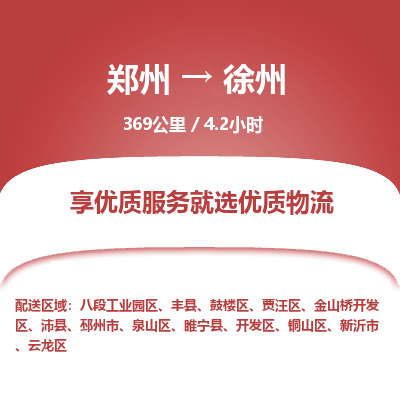 郑州 → 徐州

369公里 / 4.2小时

享优质服务就选优质物流

配送区域：八段工业园区、丰县、鼓楼区、贾汪区、金山桥开发区、沛县、邳州市、泉山区、睢宁县、开发区、铜山区、新沂市、云龙区